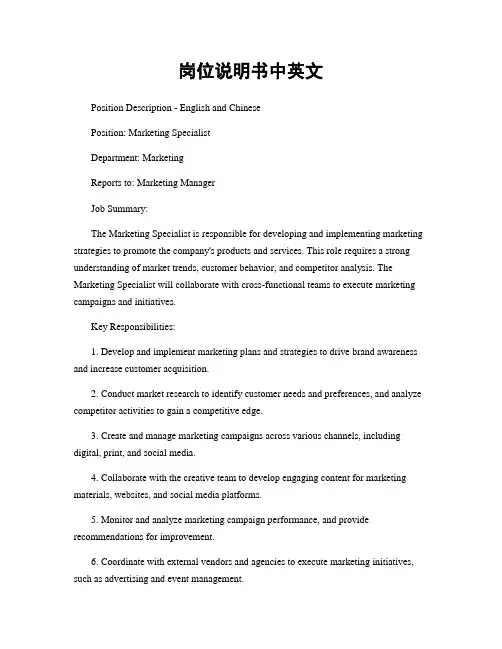 岗位说明书中英文

Position Description - English and Chinese

Position: Marketing Specialist

Department: Marketing

Reports to: Marketing Manager

Job Summary:

The Marketing Specialist is responsible for developing and implementing marketing strategies to promote the company's products and services. This role requires a strong understanding of market trends, customer behavior, and competitor analysis. The Marketing Specialist will collaborate with cross-functional teams to execute marketing campaigns and initiatives.

Key Responsibilities:

1. Develop and implement marketing plans and strategies to drive brand awareness and increase customer acquisition.

2. Conduct market research to identify customer needs and preferences, and analyze competitor activities to gain a competitive edge.

3. Create and manage marketing campaigns across various channels, including digital, print, and social media.

4. Collaborate with the creative team to develop engaging content for marketing materials, websites, and social media platforms.

5. Monitor and analyze marketing campaign performance, and provide recommendations for improvement.

6. Coordinate with external vendors and agencies to execute marketing initiatives, such as advertising and event management.